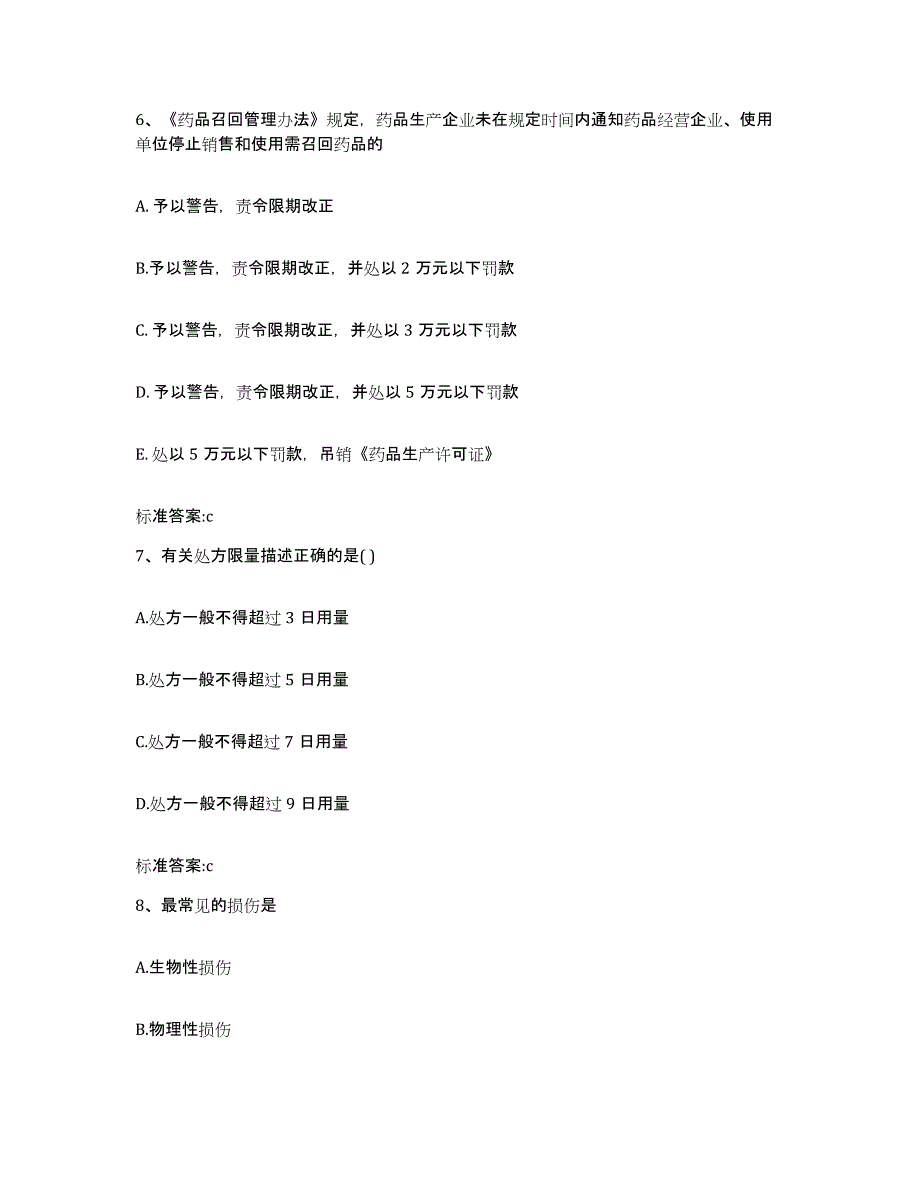 6、《药品召回管理办法》规定，药品生产企业未在规定时间内通知药品经营企业、使用单位停止销售和使用需召回药品的

A. 予以警告，责令限期改正

B.予以警告，责令限期改正，并处以 2 万元以下罚款

C. 予以警告，责令限期改正，并处以 3 万元以下罚款

D. 予以警告，责令限期改正，并处以 5 万元以下罚款

E. 处以 5 万元以下罚款，吊销《药品生产许可证》

标准答案:c

7、有关处方限量描述正确的是( )

A.处方一般不得超过 3 日用量

B.处方一般不得超过 5 日用量

C.处方一般不得超过 7 日用量

D.处方一般不得超过 9 日用量

标准答案:c

8、最常见的损伤是

A.生物性损伤

B.物理性损伤